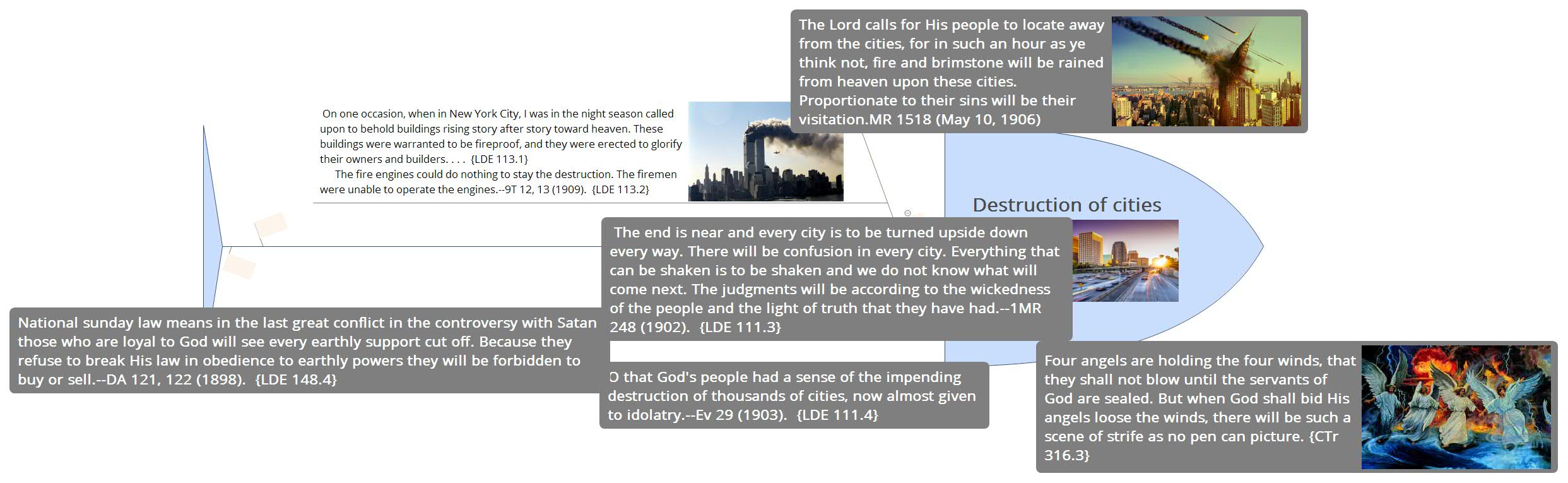 The Lord calls for His people to locate away from the cities, for in such an hour as ye think not, fire and brimstone will be rained from heaven upon these cities. Proportionate to their sins will be their visitation.MR 1518 (May 10, 1906)

On one occasion, when in New York City, I was in the night season called upon to behold buildings rising story after story toward heaven. These buildings were warranted to be fireproof, and they were erected to glorify their owners and builders. . . . {LDE 113.1}

The fire engines could do nothing to stay the destruction. The firemen were unable to operate the engines.--9T 12, 13 (1909). {LDE 113.2}

Destruction of cities

The end is near and every city is to be turned upside down every way. There will be confusion in every city. Everything that can be shaken is to be shaken and we do not know what will come next. The judgments will be according to the wickedness of the people and the light of truth that they have had.--1MR 248 (1902). {LDE 111.3}

National sunday law means in the last great conflict in the controversy with Satan those who are loyal to God will see every earthly support cut off. Because they refuse to break His law in obedience to earthly powers they will be forbidden to buy or sell.--DA 121, 122 (1898). {LDE 148.4}

O that God's people had a sense of the impending destruction of thousands of cities, now almost given to idolatry.--Ev 29 (1903). {LDE 111.4}

Four angels are holding the four winds, that they shall not blow until the servants of God are sealed. But when God shall bid His angels loose the winds, there will be such a scene of strife as no pen can picture. {CTr 316.3}